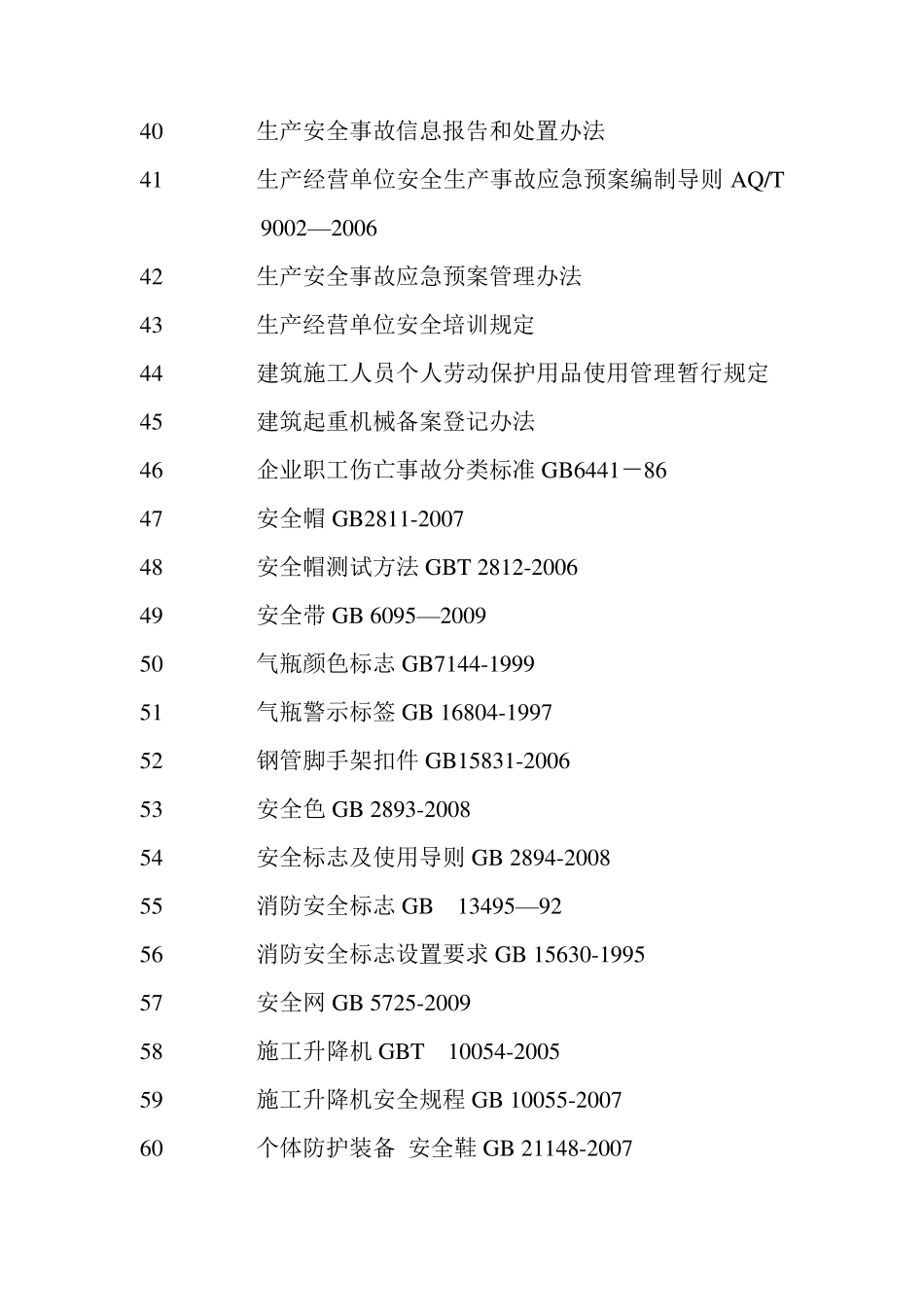 40 生产安全事故信息报告和处置办法

41 生产经营单位安全生产事故应急预案编制导则 AQ/T 9002—2006

42 生产安全事故应急预案管理办法

43 生产经营单位安全培训规定

44 建筑施工人员个人劳动保护用品使用管理暂行规定

45 建筑起重机械备案登记办法

46 企业职工伤亡事故分类标准 GB6441－86

47 安全帽 GB2811-2007

48 安全帽测试方法 GBT 2812-2006

49 安全带 GB 6095—2009

50 气瓶颜色标志 GB7144-1999

51 气瓶警示标签 GB 16804-1997

52 钢管脚手架扣件 GB15831-2006

53 安全色 GB 2893-2008

54 安全标志及使用导则 GB 2894-2008

55 消防安全标志 GB 13495—92

56 消防安全标志设置要求 GB 15630-1995

57 安全网 GB 5725-2009

58 施工升降机 GBT 10054-2005

59 施工升降机安全规程 GB 10055-2007

60 个体防护装备 安全鞋 GB 21148-2007